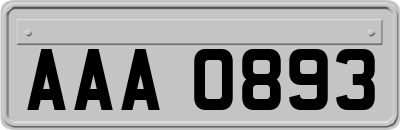 AAA 0893